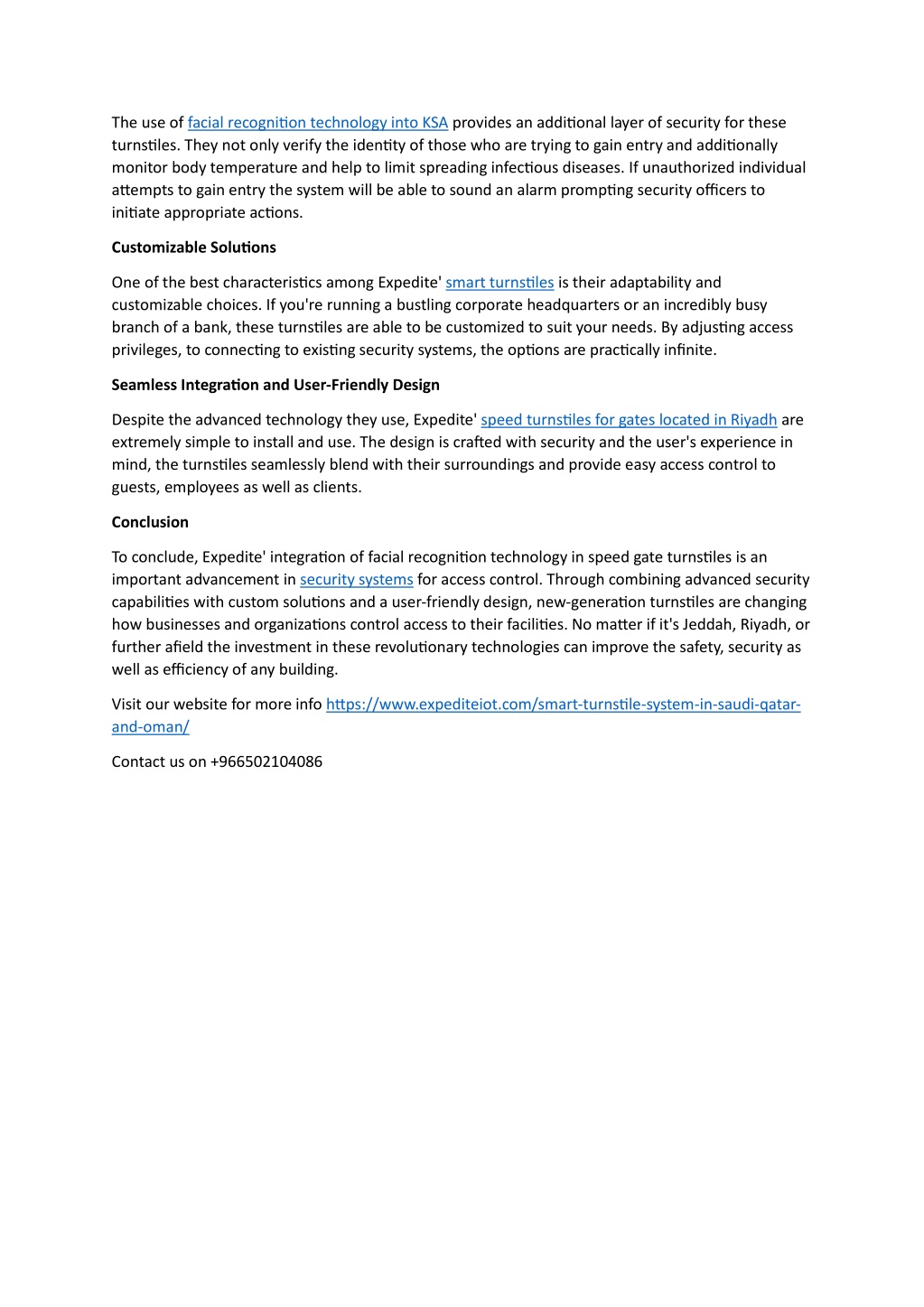 The use of facial recognition technology into KSA provides an additional layer of security for these turnstiles. They not only verify the identity of those who are trying to gain entry and additionally monitor body temperature and help to limit spreading infectious diseases. If unauthorized individual attempts to gain entry the system will be able to sound an alarm prompting security officers to initiate appropriate actions.

Customizable Solutions

One of the best characteristics among Expedite' smart turnstiles is their adaptability and customizable choices. If you're running a bustling corporate headquarters or an incredibly busy branch of a bank, these turnstiles are able to be customized to suit your needs. By adjusting access privileges, to connecting to existing security systems, the options are practically infinite.

Seamless Integration and User-Friendly Design

Despite the advanced technology they use, Expedite' speed turnstiles for gates located in Riyadh are extremely simple to install and use. The design is crafted with security and the user's experience in mind, the turnstiles seamlessly blend with their surroundings and provide easy access control to guests, employees as well as clients.

Conclusion

To conclude, Expedite' integration of facial recognition technology in speed gate turnstiles is an important advancement in security systems for access control. Through combining advanced security capabilities with custom solutions and a user-friendly design, new-generation turnstiles are changing how businesses and organizations control access to their facilities. No matter if it's Jeddah, Riyadh, or further afield the investment in these revolutionary technologies can improve the safety, security as well as efficiency of any building.

Visit our website for more info https://www.expediteiot.com/smart-turnstile-system-in-saudi-qatar-and-oman/

Contact us on +966502104086